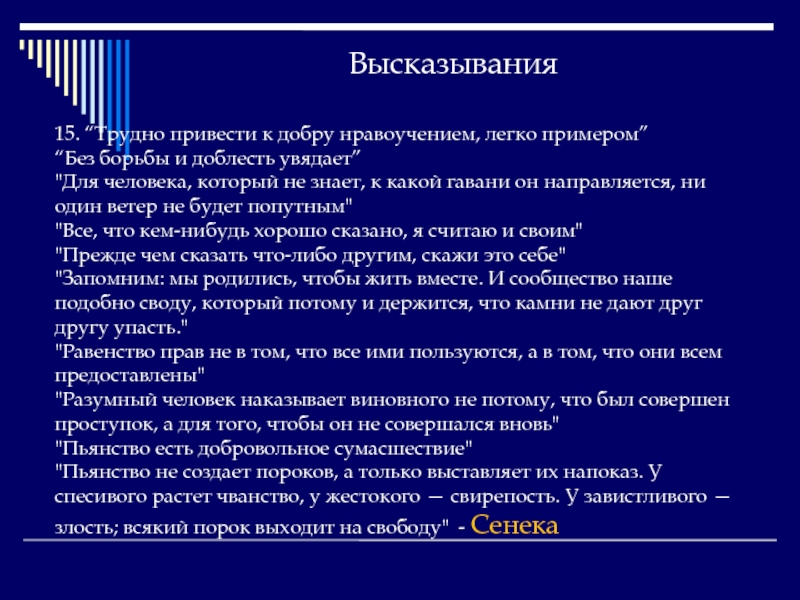 Высказывания

15. “Трудно привести к добру нравоучением, легко примером”
“Без борьбы и доблесть увядает”
"Для человека, который не знает, к какой гавани он направляется, ни один ветер не будет попутным"
"Все, что кем-нибудь хорошо сказано, я считаю и своим"
"Прежде чем сказать что-либо другим, скажи это себе"
"Запомним: мы родились, чтобы жить вместе. И сообщество наше подобно своду, который потому и держится, что камни не дают друг другу упасть."
"Равенство прав не в том, что все ими пользуются, а в том, что они всем предоставлены"
"Разумный человек наказывает виновного не потому, что был совершен проступок, а для того, чтобы он не совершался вновь"
"Пьянство есть добровольное сумасшествие"
"Пьянство не создает пороков, а только выставляет их напоказ. У спесивого растет чванство, у жестокого — свирепость. У завистливого — злость; всякий порок выходит на свободу" - Сенека